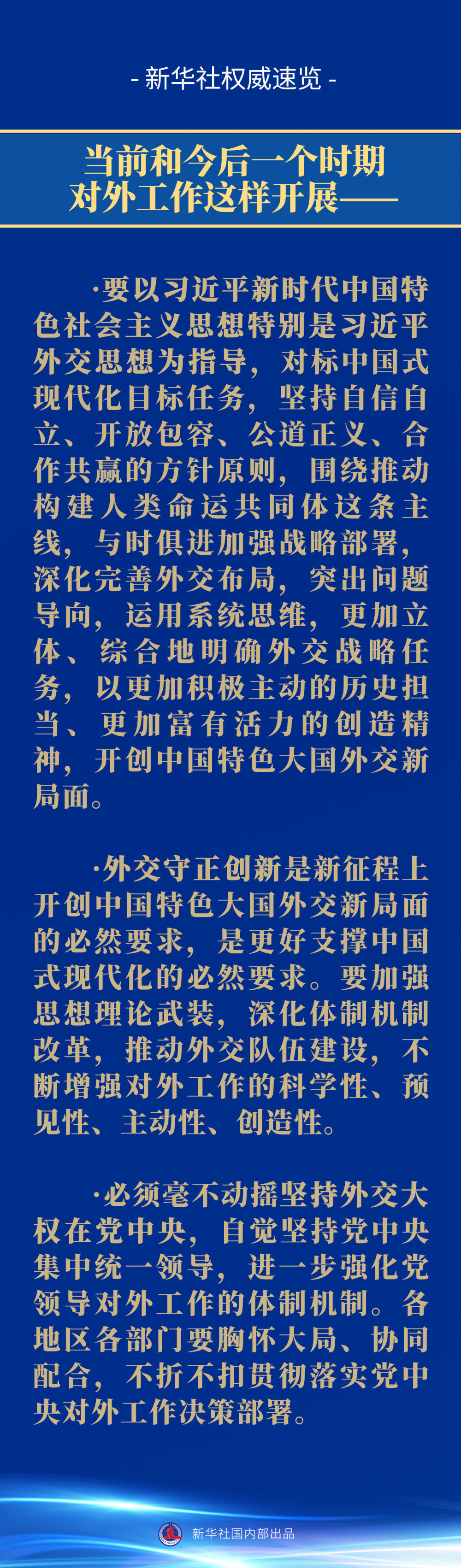 - 新华社权威速览 -

当前和今后一个时期
对外工作这样开展——

·要以习近平新时代中国特色社会主义思想特别是习近平外交思想为指导，对标中国式现代化目标任务，坚持自信自立、开放包容、公道正义、合作共赢的方针原则，围绕推动构建人类命运共同体这条主线，与时俱进加强战略部署，深化完善外交布局，突出问题导向，运用系统思维，更加立体、综合地明确外交战略任务，以更加积极主动的历史担当、更加富有活力的创造精神，开创中国特色大国外交新局面。

·外交守正创新是新征程上开创中国特色大国外交新局面的必然要求，是更好支撑中国式现代化的必然要求。要加强思想理论武装，深化体制机制改革，推动外交队伍建设，不断增强对外工作的科学性、预见性、主动性、创造性。

·必须毫不动摇坚持外交大权在党中央，自觉坚持党中央集中统一领导，进一步强化党领导对外工作的体制机制。各地区各部门要胸怀大局、协同配合，不折不扣贯彻落实党中央对外工作决策部署。

新华社国内部出品